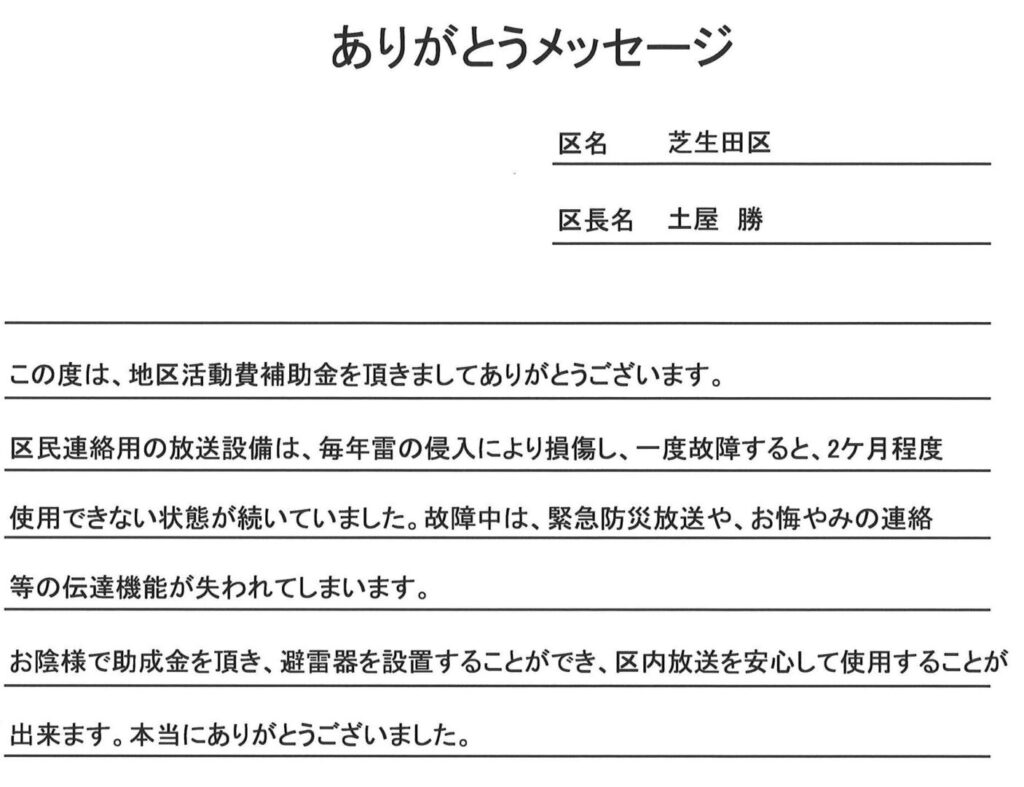 ありがとうメッセージ

区名　芝生田区

区長名　土屋　勝

この度は、地区活動費補助金を頂きましてありがとうございます。

区民連絡用の放送設備は、毎年雷の侵入により損傷し、一度故障すると、2ケ月程度使用できない状態が続いていました。故障中は、緊急防災放送や、お悔やみの連絡等の伝達機能が失われてしまいます。

お陰様で助成金を頂き、避雷器を設置することができ、区内放送を安心して使用することが出来ます。本当にありがとうございました。